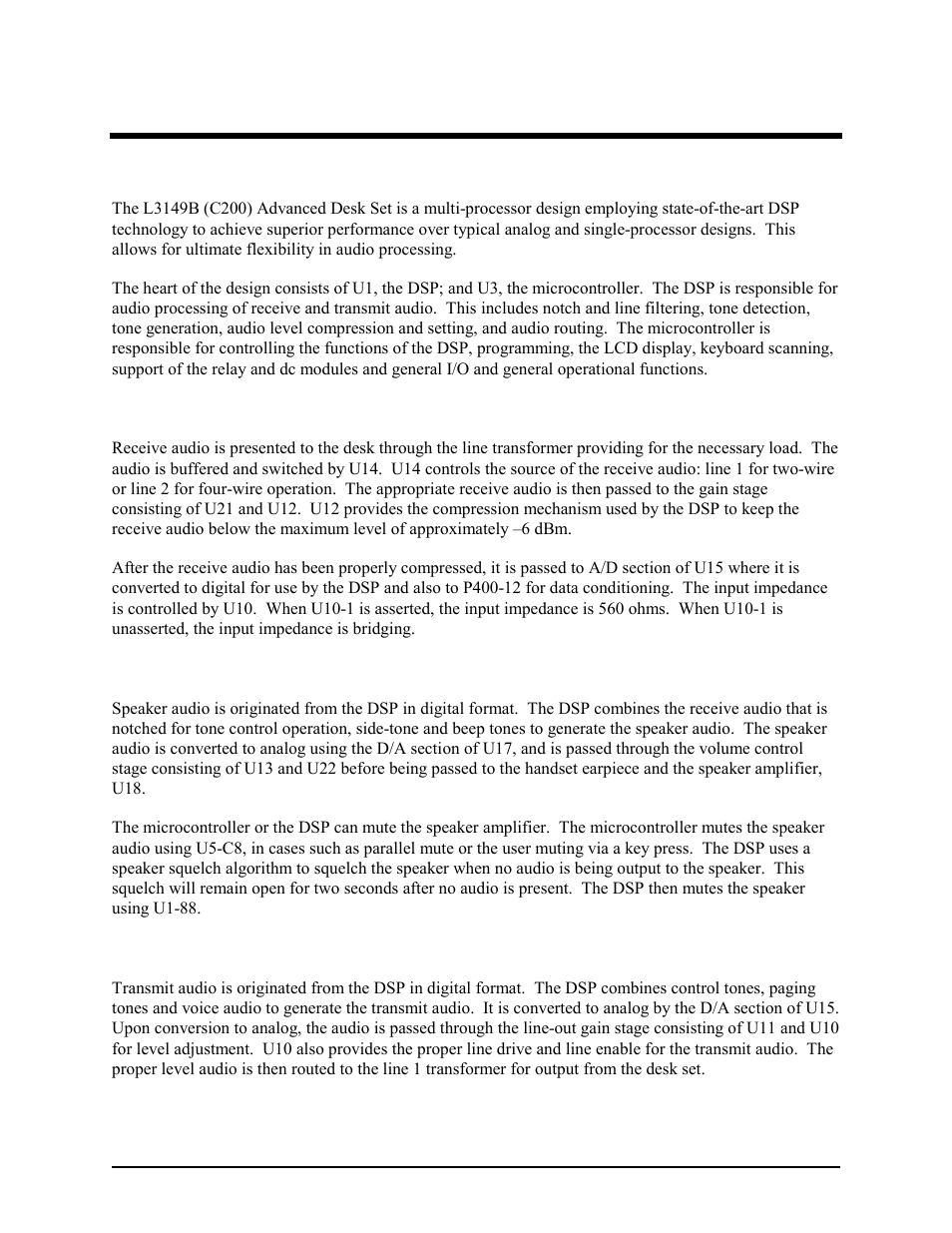 The L3149B (C200) Advanced Desk Set is a multi-processor design employing state-of-the-art DSP technology to achieve superior performance over typical analog and single-processor designs. This allows for ultimate flexibility in audio processing.

The heart of the design consists of U1, the DSP; and U3, the microcontroller. The DSP is responsible for audio processing of receive and transmit audio. This includes notch and line filtering, tone detection, tone generation, audio level compression and setting, and audio routing. The microcontroller is responsible for controlling the functions of the DSP, programming, the LCD display, keyboard scanning, support of the relay and dc modules and general I/O and general operational functions.

Receive audio is presented to the desk through the line transformer providing for the necessary load. The audio is buffered and switched by U14. U14 controls the source of the receive audio: line 1 for two-wire or line 2 for four-wire operation. The appropriate receive audio is then passed to the gain stage consisting of U21 and U12. U12 provides the compression mechanism used by the DSP to keep the receive audio below the maximum level of approximately –6 dBm.

After the receive audio has been properly compressed, it is passed to A/D section of U15 where it is converted to digital for use by the DSP and also to P400-12 for data conditioning. The input impedance is controlled by U10. When U10-1 is asserted, the input impedance is 560 ohms. When U10-1 is unasserted, the input impedance is bridging.

Speaker audio is originated from the DSP in digital format. The DSP combines the receive audio that is notched for tone control operation, side-tone and beep tones to generate the speaker audio. The speaker audio is converted to analog using the D/A section of U17, and is passed through the volume control stage consisting of U13 and U22 before being passed to the handset earpiece and the speaker amplifier, U18.

The microcontroller or the DSP can mute the speaker amplifier. The microcontroller mutes the speaker audio using U5-C8, in cases such as parallel mute or the user muting via a key press. The DSP uses a speaker squelch algorithm to squelch the speaker when no audio is being output to the speaker. This squelch will remain open for two seconds after no audio is present. The DSP then mutes the speaker using U1-88.

Transmit audio is originated from the DSP in digital format. The DSP combines control tones, paging tones and voice audio to generate the transmit audio. It is converted to analog by the D/A section of U15. Upon conversion to analog, the audio is passed through the line-out gain stage consisting of U11 and U10 for level adjustment. U10 also provides the proper line drive and line enable for the transmit audio. The proper level audio is then routed to the line 1 transformer for output from the desk set.